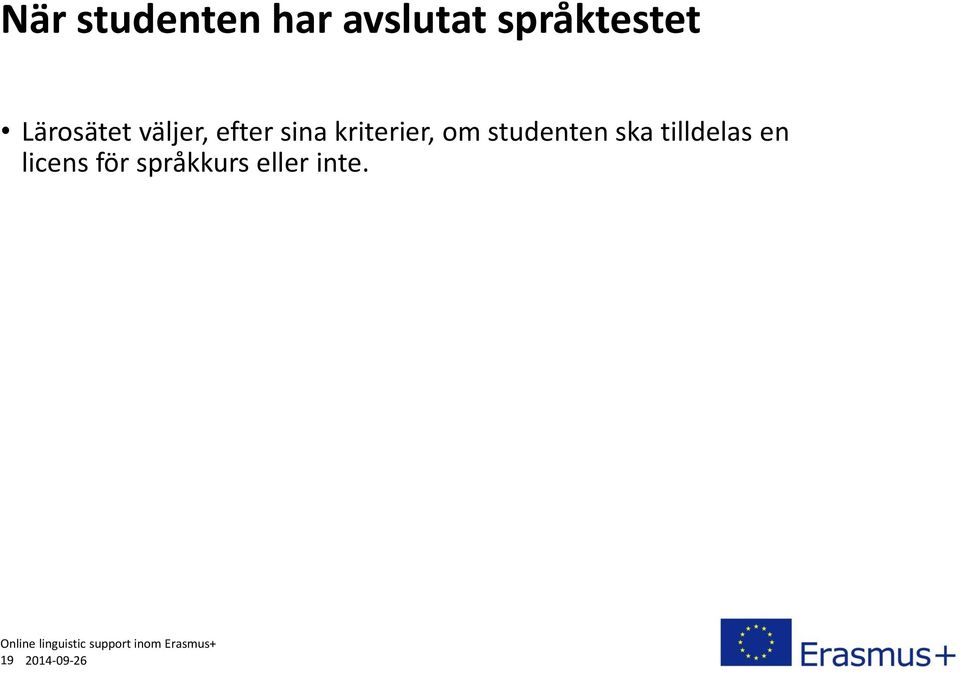 När studenten har avslutat språktestet

• Lärosätet väljer, efter sina kriterier, om studenten ska tilldelas en licens för språkkurs eller inte.

Online linguistic support inom Erasmus+
19 2014-09-26

Erasmus+